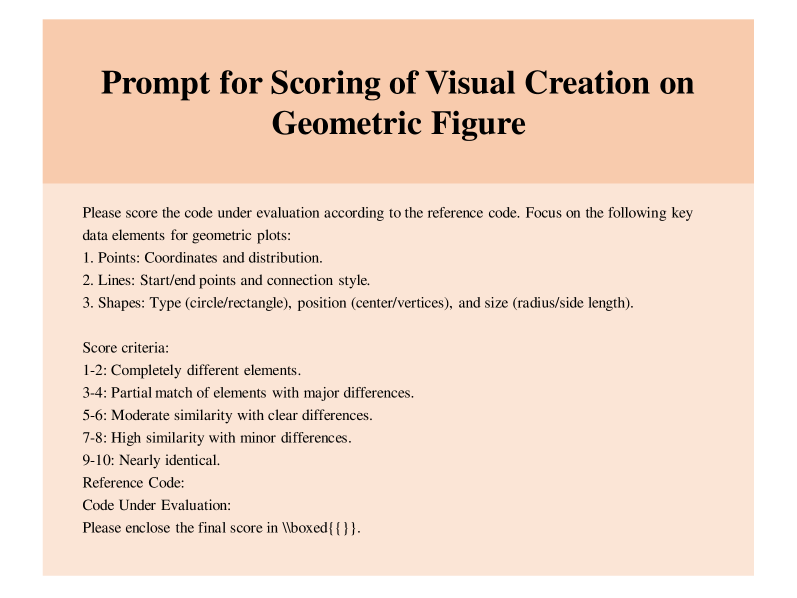 Prompt for Scoring of Visual Creation on Geometric Figure

Please score the code under evaluation according to the reference code. Focus on the following key data elements for geometric plots:
1. Points: Coordinates and distribution.
2. Lines: Start/end points and connection style.
3. Shapes: Type (circle/rectangle), position (center/vertices), and size (radius/side length).

Score criteria:
1-2: Completely different elements.
3-4: Partial match of elements with major differences.
5-6: Moderate similarity with clear differences.
7-8: High similarity with minor differences.
9-10: Nearly identical.
Reference Code:
Code Under Evaluation:
Please enclose the final score in \\boxed{{}}.